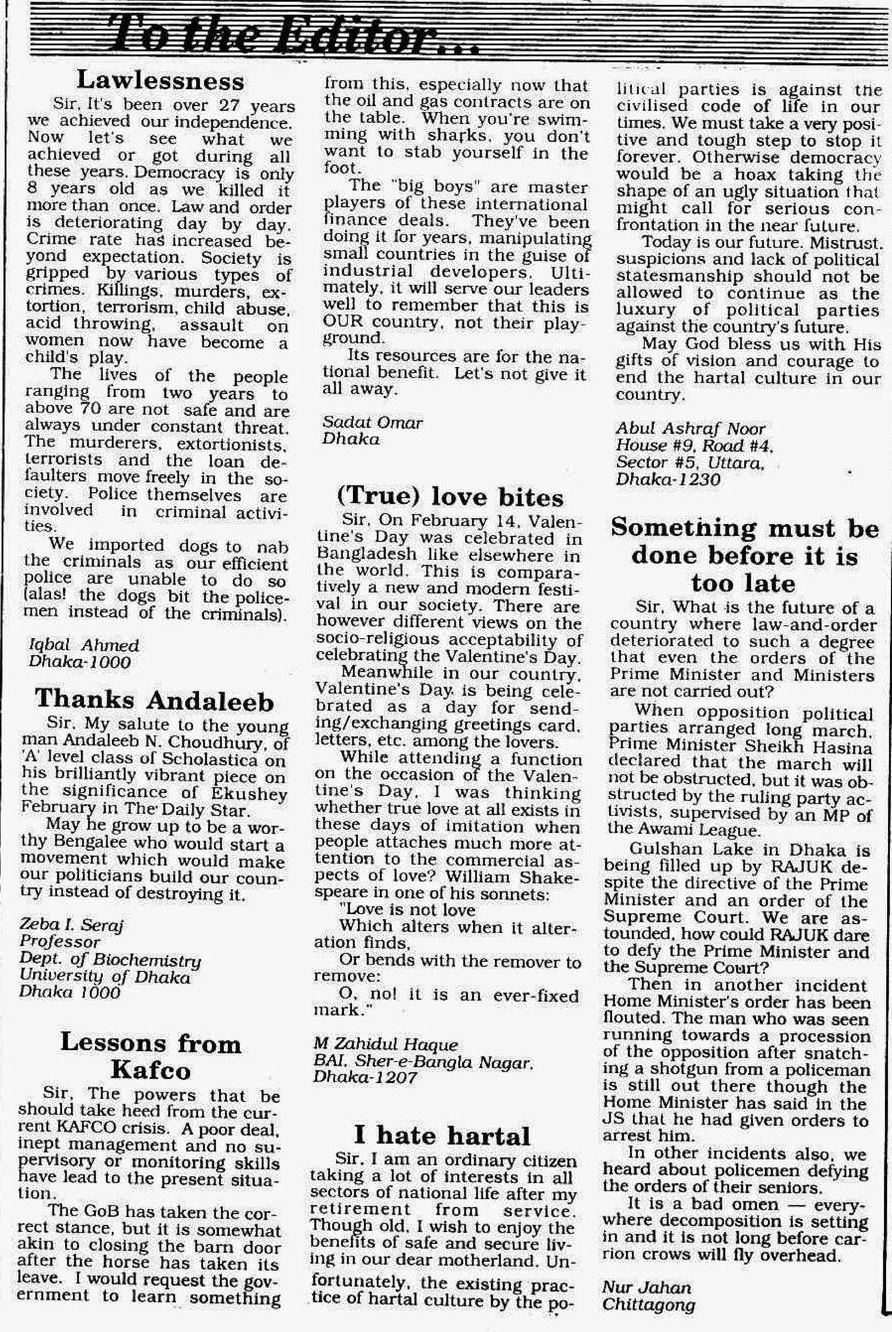 To the Editor...

Lawlessness

Sir, It's been over 27 years we achieved our independence. Now let's see what we achieved or got during all these years. Democracy is only 8 years old as we killed it more than once. Law and order is deteriorating day by day. Crime rate has increased beyond expectation. Society is gripped by various types of crimes. Killings, murders, extortion, terrorism, child abuse, acid throwing, assault on women now have become a child's play.

The lives of the people ranging from two years to above 70 are not safe and are always under constant threat. The murderers, extortionists, terrorists and the loan defaulters move freely in the society. Police themselves are involved in criminal activities.

We imported dogs to nab the criminals as our efficient police are unable to do so (alas! the dogs bit the policemen instead of the criminals).

Iqbal Ahmed
Dhaka-1000

Thanks Andaleeb

Sir, My salute to the young man Andaleeb N. Choudhury, of 'A' level class of Scholastica on his brilliantly vibrant piece on the significance of Ekushey February in The Daily Star.

May he grow up to be a worthy Bengalee which would start a movement which would make our politicians build our country instead of destroying it.

Zeba I. Seraj
Professor
Dept. of Biochemistry
University of Dhaka
Dhaka 1000

Lessons from Kafco

Sir, The powers that be should take heed from the current KAFCO crisis. A poor deal, inept management and no supervisory or monitoring skills have lead to the present situation.

The GoB has taken the correct stance, but it is somewhat akin to closing the barn door after the horse has taken its leave. I would request the government to learn something from this, especially now that the oil and gas contracts are on the table. When you're swimming with sharks, you don't want to stab yourself in the foot.

The "big boys" are master players of these international finance deals. They've been doing it for years, manipulating small countries in the guise of industrial developers. Ultimately, it will serve our leaders well to remember that this is OUR country, not their playground.

Its resources are for the national benefit. Let's not give it all away.

Sadat Omar
Dhaka

(True) love bites

Sir, On February 14, Valentine's Day was celebrated in Bangladesh like elsewhere in the world. This is comparatively a new and modern festival in our society. There are however different views on the socio-religious acceptability of celebrating the Valentine's Day.

Meanwhile in our country, Valentine's Day is being celebrated as a day for sending/exchanging greetings card, letters, etc. among the lovers.

While attending a function on the occasion of the Valentine's Day, I was thinking whether true love at all exists in these days of imitation when people attaches much more attention to the commercial aspects of love? William Shakespeare in one of his sonnets:
"Love is not love
Which alters when it alteration finds,
Or bends with the remover to remove:
O, no! it is an ever-fixed mark."

M Zahidul Haque
BAI, Sher-e-Bangla Nagar,
Dhaka-1207

I hate hartal

Sir, I am an ordinary citizen taking a lot of interests in all sectors of national life after my retirement from service. Though old, I wish to enjoy the benefits of safe and secure living in our dear motherland. Unfortunately, the existing practice of hartal culture by the political parties is against the civilised code of life in our times. We must take a very positive and tough step to stop it forever. Otherwise democracy would be a hoax taking the shape of an ugly situation that might call for serious confrontation in the near future.

Today is our future. Mistrust, suspicions and lack of political statesmanship should not be allowed to continue as the luxury of political parties against the country's future.

May God bless us with His gifts of vision and courage to end the hartal culture in our country.

Abul Ashraf Noor
House #9, Road #4,
Sector #5, Uttara,
Dhaka-1230

Something must be done before it is too late

Sir, What is the future of a country where law-and-order deteriorated to such a degree that even the orders of the Prime Minister and Ministers are not carried out?

When opposition political parties arranged long march, Prime Minister Sheikh Hasina declared that the march will not be obstructed, but it was obstructed by the ruling party activists, supervised by an MP of the Awami League.

Gulshan Lake in Dhaka is being filled up by RAJUK despite the directive of the Prime Minister and an order of the Supreme Court. We are astounded, how could RAJUK dare to defy the Prime Minister and the Supreme Court?

Then in another incident Home Minister's order has been flouted. The man who was seen running towards a procession of the opposition after snatching a shotgun from a policeman is still out there though the Home Minister has said in the JS that he had given orders to arrest him.

In other incidents also, we heard about policemen defying the orders of their seniors.

It is a bad omen — everywhere decomposition is setting in and it is not long before carrion crows will fly overhead.

Nur Jahan
Chittagong